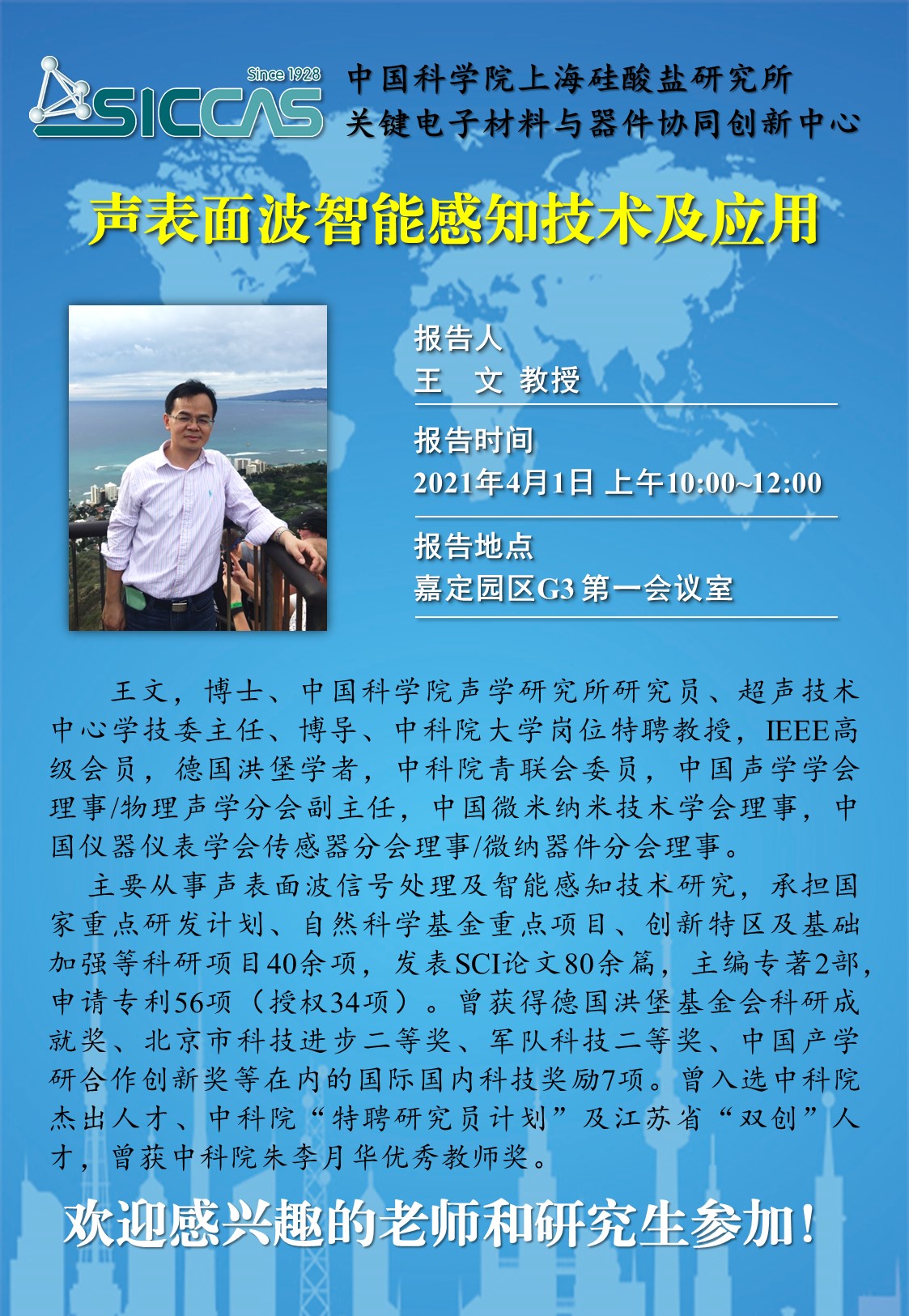 Since 1928
SICCAS

中国科学院上海硅酸盐研究所
关键电子材料与器件协同创新中心

声表面波智能感知技术及应用

报告人
王 文 教授

报告时间
2021年4月1日 上午10:00~12:00

报告地点
嘉定园区G3第一会议室

王文，博士、中国科学院声学研究所研究员、超声技术中心学技委主任、博导、中科院大学岗位特聘教授，IEEE高级会员，德国洪堡学者，中科院青联会委员，中国声学学会理事/物理声学分会副主任，中国微米纳米技术学会理事，中国仪器仪表学会传感器分会理事/微纳器件分会理事。

主要从事声表面波信号处理及智能感知技术研究，承担国家重点研发计划、自然科学基金重点项目、创新特区及基础加强等科研项目40余项，发表SCI论文80余篇，主编专著2部，申请专利56项（授权34项）。曾获得德国洪堡基金会科研成就奖、北京市科技进步二等奖、军队科技二等奖、中国产学研合作创新奖等在内的国际国内科技奖励7项。曾入选中科院杰出人才、中科院“特聘研究员计划”及江苏省“双创”人才，曾获中科院朱李月华优秀教师奖。

欢迎感兴趣的老师和研究生参加！